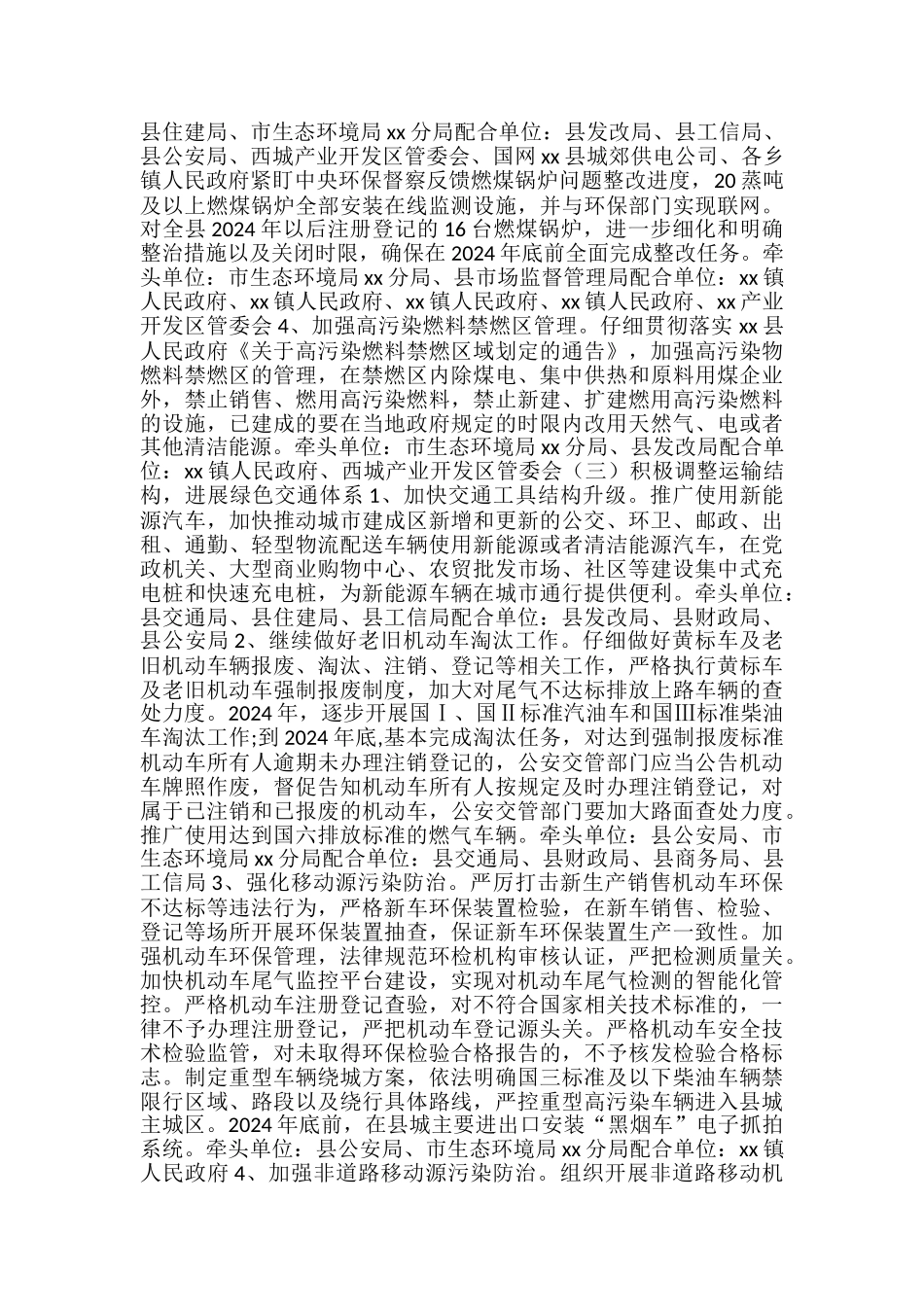 县住建局、市生态环境局 xx 分局配合单位：县发改局、县工信局、县公安局、西城产业开发区管委会、国网 xx 县城郊供电公司、各乡镇人民政府紧盯中央环保督察反馈燃煤锅炉问题整改进度，20 蒸吨及以上燃煤锅炉全部安装在线监测设施，并与环保部门实现联网。对全县 2024 年以后注册登记的 16 台燃煤锅炉，进一步细化和明确整治措施以及关闭时限，确保在 2024 年底前全面完成整改任务。牵头单位：市生态环境局 xx 分局、县市场监督管理局配合单位：xx 镇人民政府、xx 镇人民政府、xx 镇人民政府、xx 镇人民政府、xx 产业开发区管委会 4、加强高污染燃料禁燃区管理。仔细贯彻落实 xx 县人民政府《关于高污染燃料禁燃区域划定的通告》，加强高污染物燃料禁燃区的管理，在禁燃区内除煤电、集中供热和原料用煤企业外，禁止销售、燃用高污染燃料，禁止新建、扩建燃用高污染燃料的设施，已建成的要在当地政府规定的时限内改用天然气、电或者其他清洁能源。牵头单位：市生态环境局 xx 分局、县发改局配合单位：xx 镇人民政府、西城产业开发区管委会（三）积极调整运输结构，进展绿色交通体系 1、加快交通工具结构升级。推广使用新能源汽车，加快推动城市建成区新增和更新的公交、环卫、邮政、出租、通勤、轻型物流配送车辆使用新能源或者清洁能源汽车，在党政机关、大型商业购物中心、农贸批发市场、社区等建设集中式充电桩和快速充电桩，为新能源车辆在城市通行提供便利。牵头单位：县交通局、县住建局、县工信局配合单位：县发改局、县财政局、县公安局 2、继续做好老旧机动车淘汰工作。仔细做好黄标车及老旧机动车辆报废、淘汰、注销、登记等相关工作，严格执行黄标车及老旧机动车强制报废制度，加大对尾气不达标排放上路车辆的查处力度。2024 年，逐步开展国Ⅰ、国Ⅱ标准汽油车和国Ⅲ标准柴油车淘汰工作;到 2024 年底,基本完成淘汰任务，对达到强制报废标准机动车所有人逾期未办理注销登记的，公安交管部门应当公告机动车牌照作废，督促告知机动车所有人按规定及时办理注销登记，对属于已注销和已报废的机动车，公安交管部门要加大路面查处力度。推广使用达到国六排放标准的燃气车辆。牵头单位：县公安局、市生态环境局 xx 分局配合单位：县交通局、县财政局、县商务局、县工信局 3、强化移动源污染防治。严厉打击新生产销售机动车环保不达标等违法行为，严格新车环保装置检验，在新车销售、检验、登记等场所开展环保装置抽查，保证新车环保装置生产一致性。加强机动车环保管理，法律规范环检机构审核认证，严把检测质量关。加快机动车尾气监控平台建设，实现对机动车尾气检测的智能化管控。严格机动车注册登记查验，对不符合国家相关技术标准的，一律不予办理注册登记，严把机动车登记源头关。严格机动车安全技术检验监管，对未取得环保检验合格报告的，不予核发检验合格标志。制定重型车辆绕城方案，依法明确国三标准及以下柴油车辆禁限行区域、路段以及绕行具体路线，严控重型高污染车辆进入县城主城区。2024 年底前，在县城主要进出口安装“黑烟车”电子抓拍系统。牵头单位：县公安局、市生态环境局 xx 分局配合单位：xx 镇人民政府 4、加强非道路移动源污染防治。组织开展非道路移动机